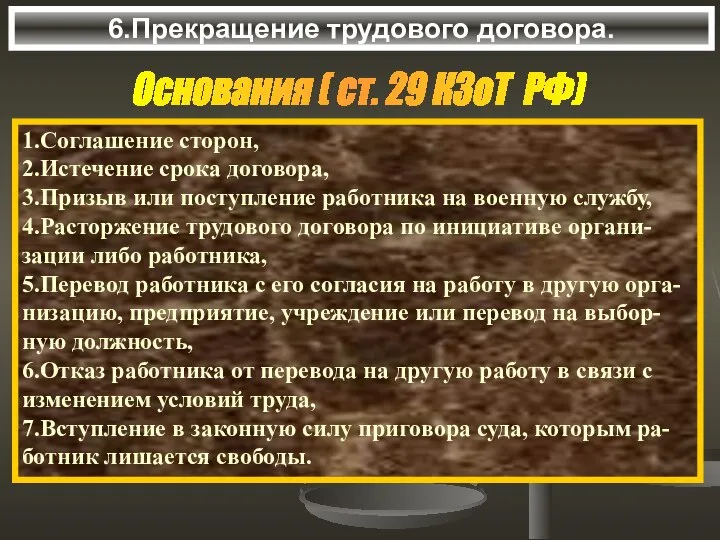 6.Прекращение трудового договора.

Основания ( ст. 29 КЗоТ РФ)

1.Соглашение сторон,
2.Истечение срока договора,
3.Призыв или поступление работника на военную службу,
4.Расторжение трудового договора по инициативе организации либо работника,
5.Перевод работника с его согласия на работу в другую организацию, предприятие, учреждение или перевод на выборную должность,
6.Отказ работника от перевода на другую работу в связи с изменением условий труда,
7.Вступление в законную силу приговора суда, которым работник лишается свободы.